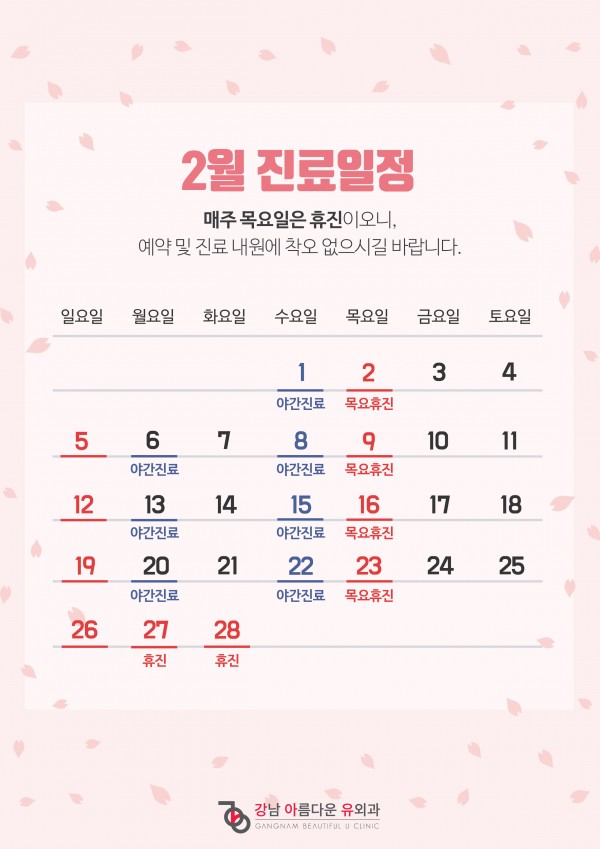 2월 진료일정

매주 목요일은 휴진이오니,
예약 및 진료 내원에 착오 없으시길 바랍니다.

| 일요일 | 월요일 | 화요일 | 수요일 | 목요일 | 금요일 | 토요일 |
|---|---|---|---|---|---|---|
| | | | 1 야간진료 | 2 목요휴진 | 3 | 4 |
| 5 | 6 야간진료 | 7 | 8 야간진료 | 9 목요휴진 | 10 | 11 |
| 12 | 13 야간진료 | 14 | 15 야간진료 | 16 목요휴진 | 17 | 18 |
| 19 | 20 야간진료 | 21 | 22 야간진료 | 23 목요휴진 | 24 | 25 |
| 26 | 27 휴진 | 28 휴진 | | | | |

강남 아름다운 유외과
GANGNAM BEAUTIFUL U CLINIC